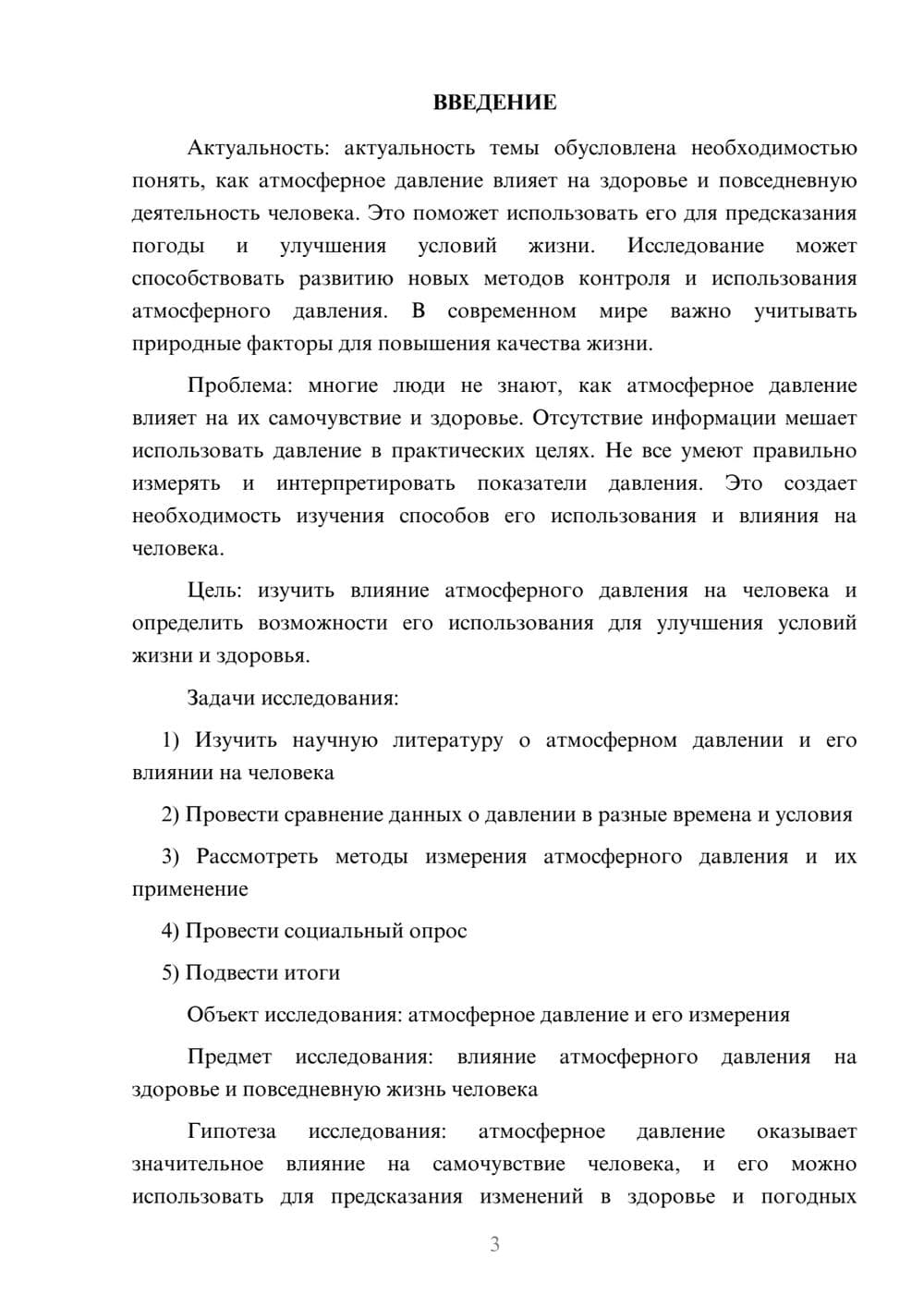 ВВЕДЕНИЕ

Актуальность: актуальность темы обусловлена необходимостью понять, как атмосферное давление влияет на здоровье и повседневную деятельность человека. Это поможет использовать его для предсказания погоды и улучшения условий жизни. Исследование может способствовать развитию новых методов контроля и использования атмосферного давления. В современном мире важно учитывать природные факторы для повышения качества жизни.

Проблема: многие люди не знают, как атмосферное давление влияет на их самочувствие и здоровье. Отсутствие информации мешает использовать давление в практических целях. Не все умеют правильно измерять и интерпретировать показатели давления. Это создает необходимость изучения способов его использования и влияния на человека.

Цель: изучить влияние атмосферного давления на человека и определить возможности его использования для улучшения условий жизни и здоровья.

Задачи исследования:

1) Изучить научную литературу о атмосферном давлении и его влиянии на человека

2) Провести сравнение данных о давлении в разные времена и условия

3) Рассмотреть методы измерения атмосферного давления и их применение

4) Провести социальный опрос

5) Подвести итоги

Объект исследования: атмосферное давление и его измерения

Предмет исследования: влияние атмосферного давления на здоровье и повседневную жизнь человека

Гипотеза исследования: атмосферное давление оказывает значительное влияние на самочувствие человека, и его можно использовать для предсказания изменений в здоровье и погодных

3